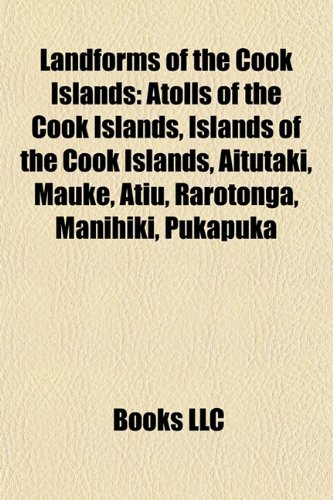 Landforms of the Cook Islands: Atolls of the Cook Islands, Islands of the Cook Islands, Aitutaki, Mauke, Atiu, Rarotonga, Manihiki, Pukapuka

Books LLC